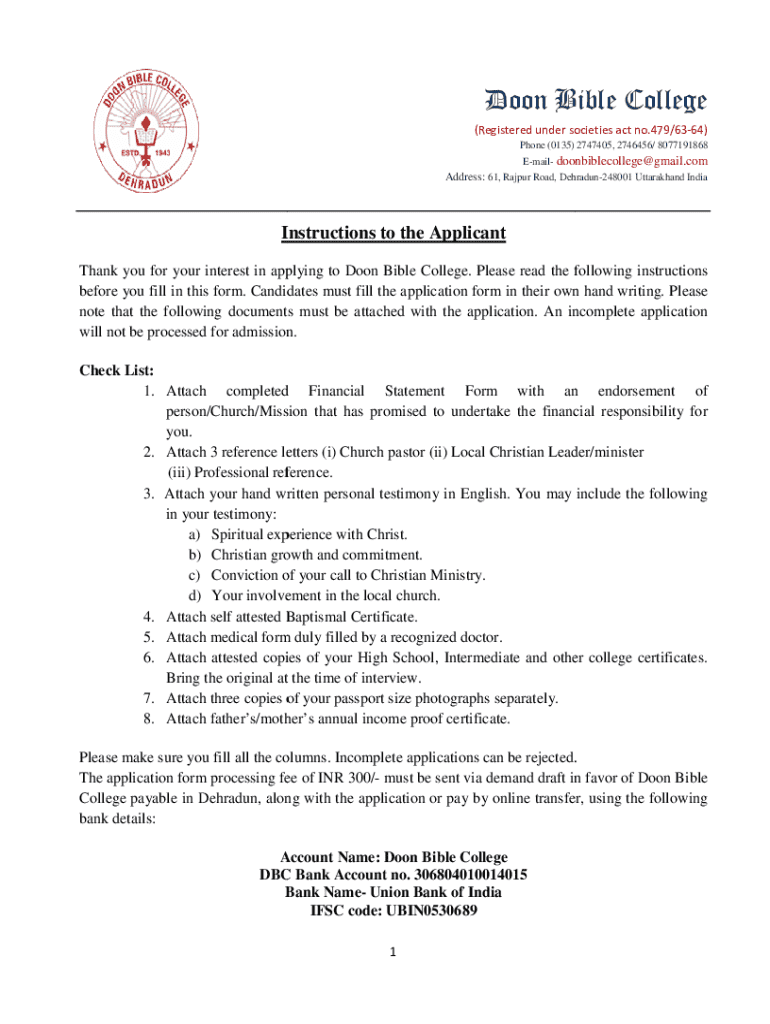 DOON BIBLE COLLEGE
ESTD. 1943
DEHRADUN

Doon Bible College
(Registered under societies act no.479/63-64)
Phone (0135) 2747405, 2746456/ 8077191868
E-mail- doonbiblecollege@gmail.com
Address: 61, Rajpur Road, Dehradun-248001 Uttarakhand India

Instructions to the Applicant

Thank you for your interest in applying to Doon Bible College. Please read the following instructions before you fill in this form. Candidates must fill the application form in their own hand writing. Please note that the following documents must be attached with the application. An incomplete application will not be processed for admission.

Check List:
1. Attach completed Financial Statement Form with an endorsement of person/Church/Mission that has promised to undertake the financial responsibility for you.
2. Attach 3 reference letters (i) Church pastor (ii) Local Christian Leader/minister (iii) Professional reference.
3. Attach your hand written personal testimony in English. You may include the following in your testimony:
a) Spiritual experience with Christ.
b) Christian growth and commitment.
c) Conviction of your call to Christian Ministry.
d) Your involvement in the local church.
4. Attach self attested Baptismal Certificate.
5. Attach medical form duly filled by a recognized doctor.
6. Attach attested copies of your High School, Intermediate and other college certificates. Bring the original at the time of interview.
7. Attach three copies of your passport size photographs separately.
8. Attach father's/mother's annual income proof certificate.

Please make sure you fill all the columns. Incomplete applications can be rejected.
The application form processing fee of INR 300/- must be sent via demand draft in favor of Doon Bible College payable in Dehradun, along with the application or pay by online transfer, using the following bank details:

Account Name: Doon Bible College
DBC Bank Account no. 306804010014015
Bank Name- Union Bank of India
IFSC code: UBIN0530689

1